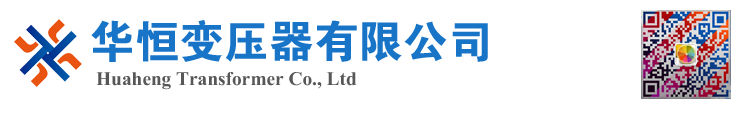 华恒变压器有限公司
Huaheng Transformer Co., Ltd